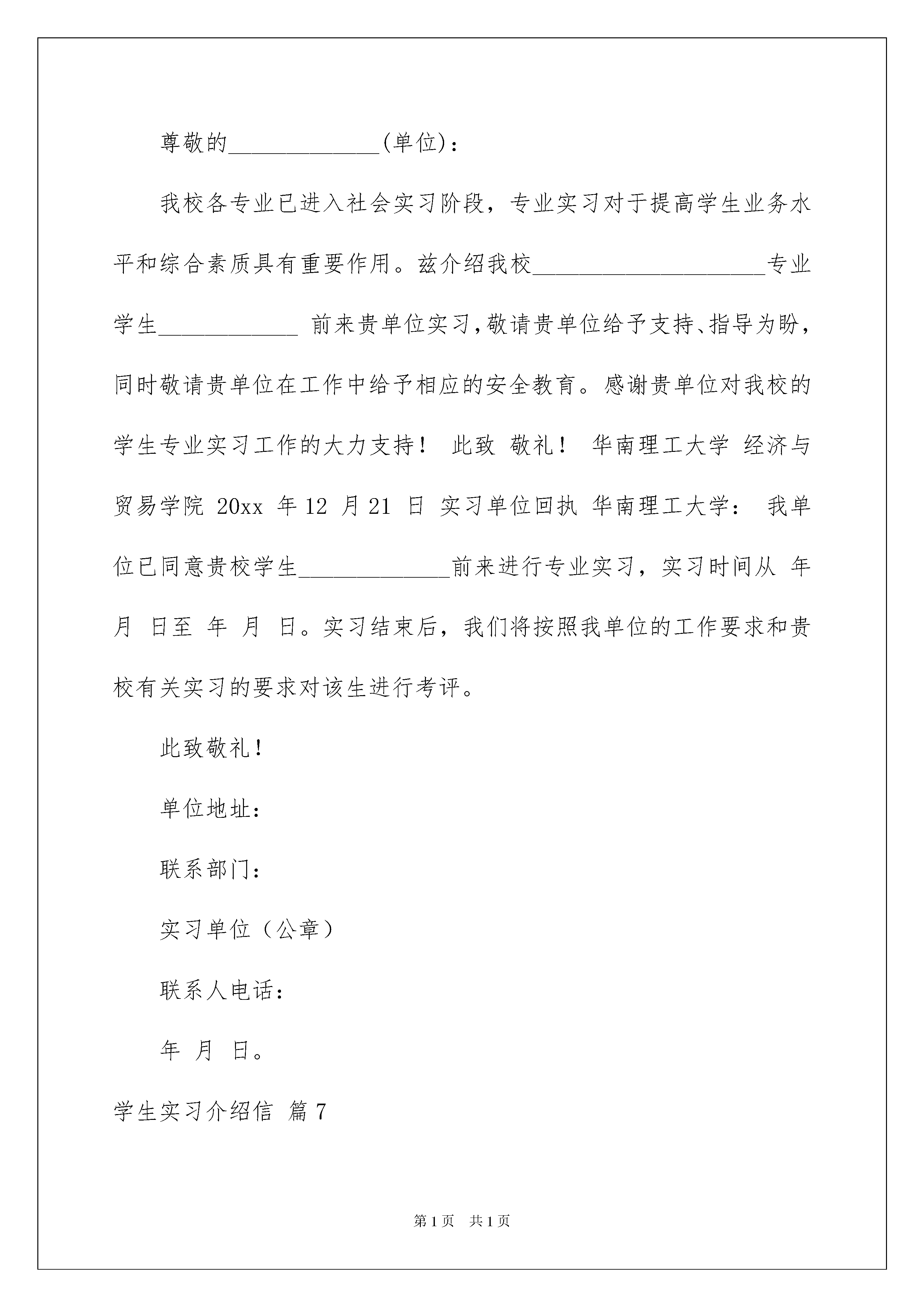 尊敬的_____________(单位)：

我校各专业已进入社会实习阶段，专业实习对于提高学生业务水平和综合素质具有重要作用。兹介绍我校____________________专业学生____________ 前来贵单位实习,敬请贵单位给予支持、指导为盼，同时敬请贵单位在工作中给予相应的安全教育。感谢贵单位对我校的学生专业实习工作的大力支持！ 此致 敬礼！ 华南理工大学 经济与贸易学院 20xx 年 12 月 21 日 实习单位回执 华南理工大学： 我单位已同意贵校学生_____________前来进行专业实习，实习时间从 年 月 日至 年 月 日。实习结束后，我们将按照我单位的工作要求和贵校有关实习的要求对该生进行考评。

此致敬礼！

单位地址：

联系部门：

实习单位（公章）

联系人电话：

年 月 日。

学生实习介绍信 篇 7

第 1 页 共 1 页